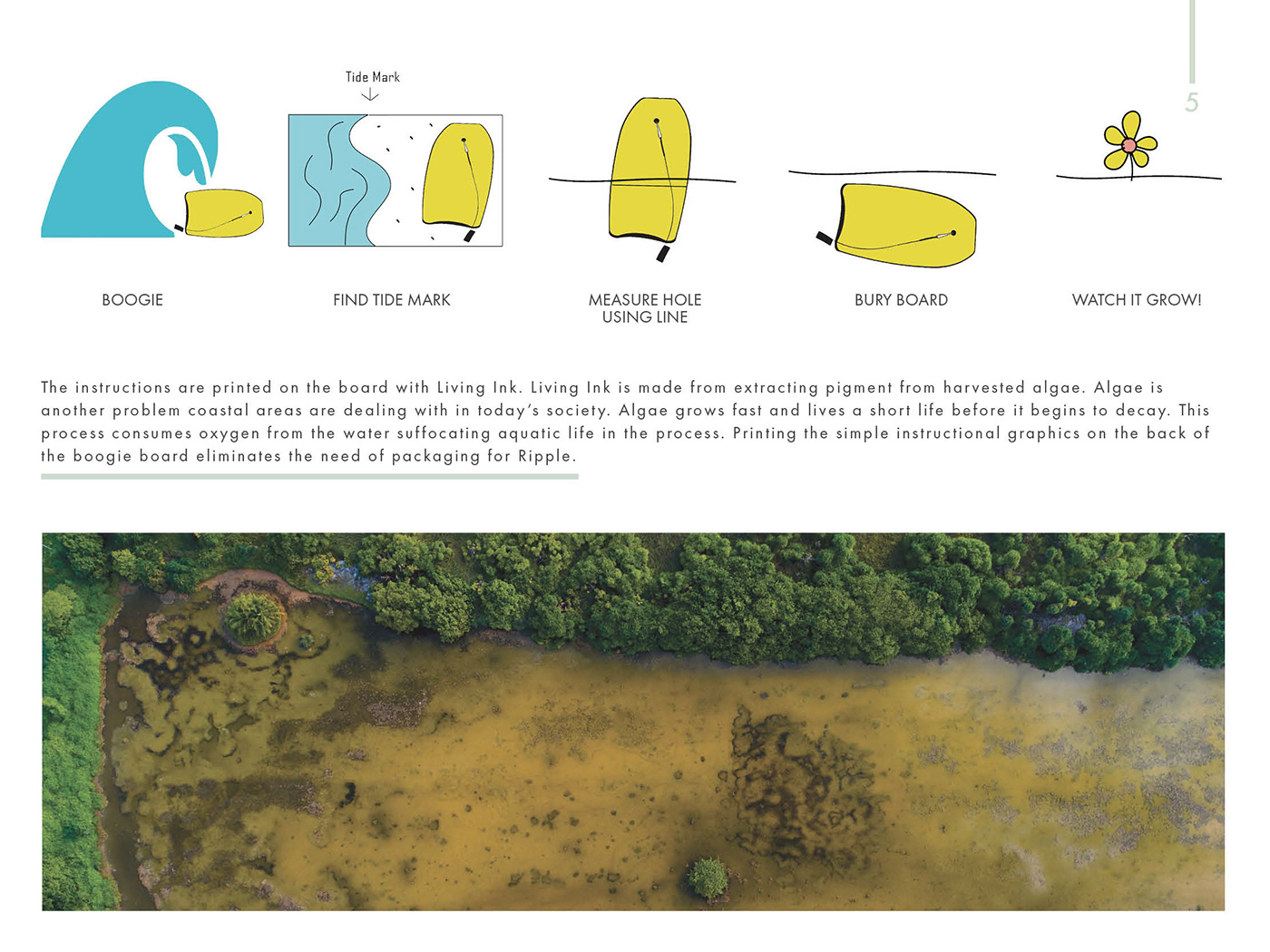 5

Tide Mark

BOOGIE

FIND TIDE MARK

MEASURE HOLE USING LINE

BURY BOARD

WATCH IT GROW!

The instructions are printed on the board with Living Ink. Living Ink is made from extracting pigment from harvested algae. Algae is another problem coastal areas are dealing with in today's society. Algae grows fast and lives a short life before it begins to decay. This process consumes oxygen from the water suffocating aquatic life in the process. Printing the simple instructional graphics on the back of the boogie board eliminates the need of packaging for Ripple.